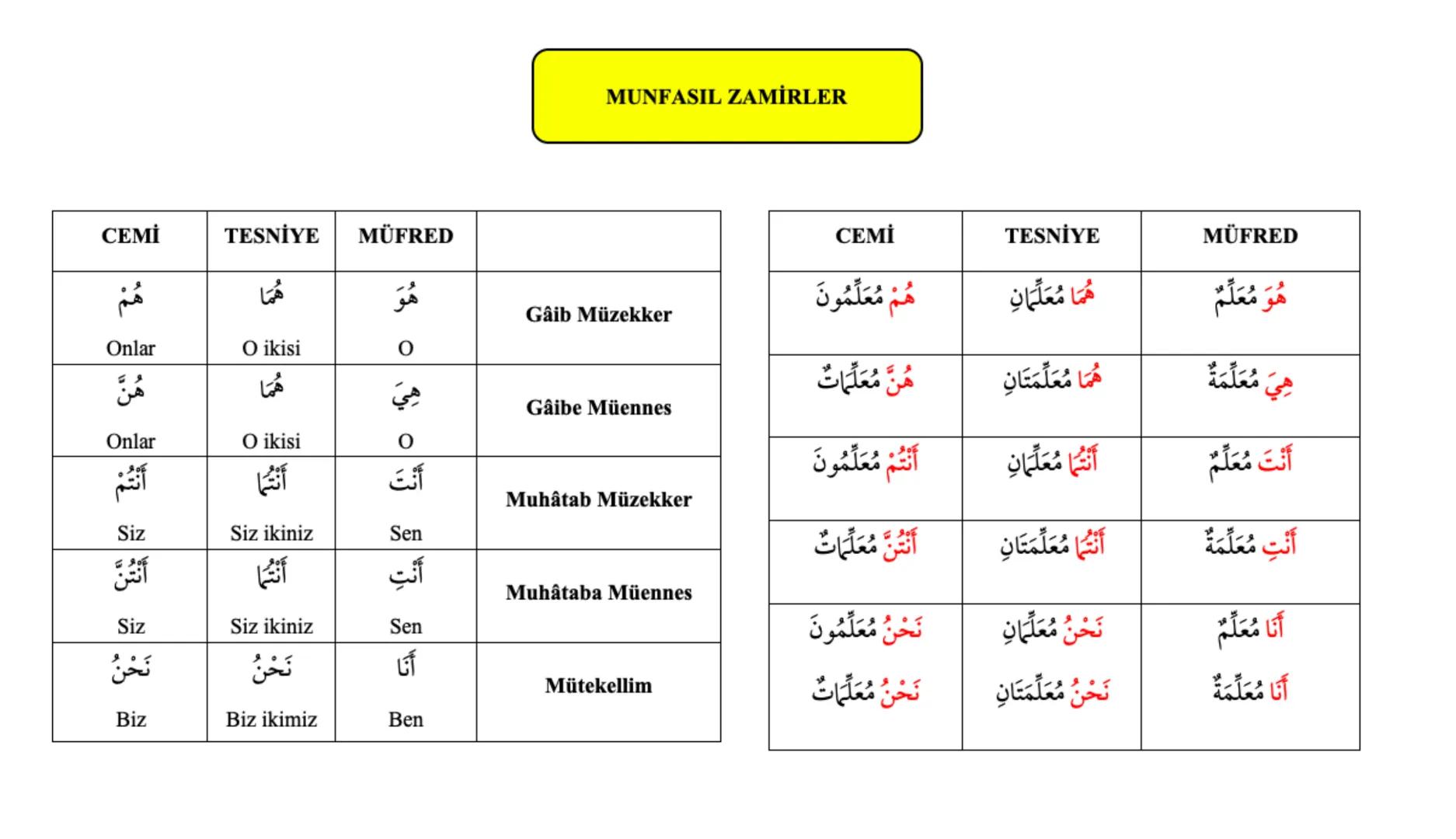 MUNFASIL ZAMİRLER

| CEMİ | TESNİYE | MÜFRED | |
|---|---|---|---|
| هُمْ Onlar | هُمَا O ikisi | هُوَ O | Gâib Müzekker |
| هُنَّ Onlar | هُمَا O ikisi | هِيَ O | Gâibe Müennes |
| أَنْتُمْ Siz | أَنْتُمَا Siz ikiniz | أَنْتَ Sen | Muhâtab Müzekker |
| أَنْتُنَّ Siz | أَنْتُمَا Siz ikiniz | أَنْتِ Sen | Muhâtaba Müennes |
| نَحْنُ Biz | نَحْنُ Biz ikimiz | أَنَا Ben | Mütekellim |

| CEMİ | TESNİYE | MÜFRED |
|---|---|---|
| هُمْ مُعَلِّمُونَ | هُمَا مُعَلِّمَانِ | هُوَ مُعَلِّمٌ |
| هُنَّ مُعَلِّمَاتٌ | هُمَا مُعَلِّمَتَانِ | هِيَ مُعَلِّمَةٌ |
| أَنْتُمْ مُعَلِّمُونَ | أَنْتُمَا مُعَلِّمَانِ | أَنْتَ مُعَلِّمٌ |
| أَنْتُنَّ مُعَلِّمَاتٌ | أَنْتُمَا مُعَلِّمَتَانِ | أَنْتِ مُعَلِّمَةٌ |
| نَحْنُ مُعَلِّمُونَ نَحْنُ مُعَلِّمَاتٌ | نَحْنُ مُعَلِّمَانِ نَحْنُ مُعَلِّمَتَانِ | أَنَا مُعَلِّمٌ أَنَا مُعَلِّمَةٌ |